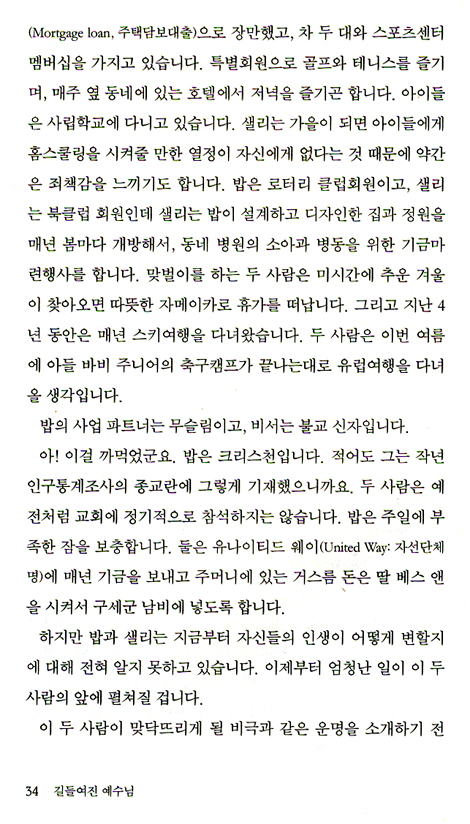 (Mortgage loan, 주택담보대출)으로 장만했고, 차 두 대와 스포츠센터 멤버십을 가지고 있습니다. 특별회원으로 골프와 테니스를 즐기며, 매주 옆 동네에 있는 호텔에서 저녁을 즐기곤 합니다. 아이들은 사립학교에 다니고 있습니다. 샐리는 가을이 되면 아이들에게 홈스쿨링을 시켜줄 만한 열정이 자신에게 없다는 것 때문에 약간은 죄책감을 느끼기도 합니다. 밥은 로터리 클럽회원이고, 샐리는 북클럽 회원인데 샐리는 밥이 설계하고 디자인한 집과 정원을 매년 봄마다 개방해서, 동네 병원의 소아과 병동을 위한 기금마련행사를 합니다. 맞벌이를 하는 두 사람은 미시간에 추운 겨울이 찾아오면 따뜻한 자메이카로 휴가를 떠납니다. 그리고 지난 4년 동안은 매년 스키여행을 다녀왔습니다. 두 사람은 이번 여름에 아들 바비 주니어의 축구캠프가 끝나는대로 유럽여행을 다녀올 생각입니다.

밥의 사업 파트너는 무슬림이고, 비서는 불교 신자입니다.

아! 이걸 까먹었군요. 밥은 크리스천입니다. 적어도 그는 작년 인구통계조사의 종교란에 그렇게 기재했으니까요. 두 사람은 예전처럼 교회에 정기적으로 참석하지는 않습니다. 밥은 주일에 부족한 잠을 보충합니다. 둘은 유나이티드 웨이(United Way: 자선단체명)에 매년 기금을 보내고 주머니에 있는 거스름 돈은 딸 베스 앤을 시켜서 구세군 남비에 넣도록 합니다.

하지만 밥과 샐리는 지금부터 자신들의 인생이 어떻게 변할지에 대해 전혀 알지 못하고 있습니다. 이제부터 엄청난 일이 이 두 사람의 앞에 펼쳐질 겁니다.

이 두 사람이 맞닥뜨리게 될 비극과 같은 운명을 소개하기 전

34 길들여진 예수님